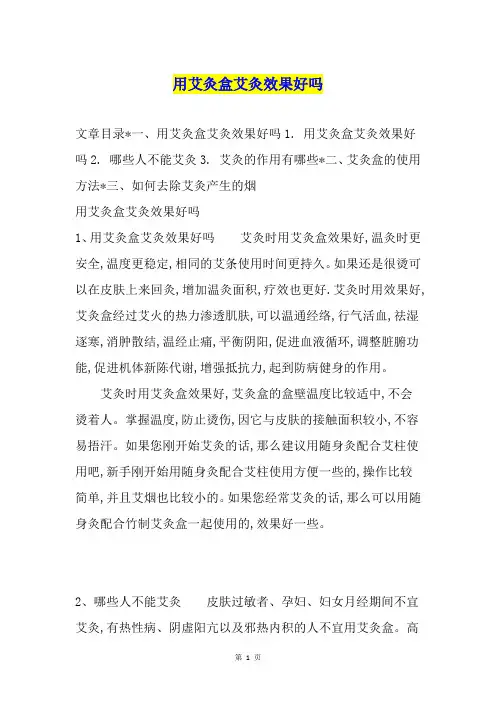 用艾灸盒艾灸效果好吗

文章目录*一、用艾灸盒艾灸效果好吗 1. 用艾灸盒艾灸效果好吗 2. 哪些人不能艾灸 3. 艾灸的作用有哪些*二、艾灸盒的使用方法*三、如何去除艾灸产生的烟

用艾灸盒艾灸效果好吗

1、用艾灸盒艾灸效果好吗　　艾灸时用艾灸盒效果好,温灸时更安全,温度更稳定,相同的艾条使用时间更持久。如果还是很烫可以在皮肤上来回灸,增加温灸面积,疗效也更好.艾灸时用效果好,艾灸盒经过艾火的热力渗透肌肤,可以温通经络,行气活血,祛湿逐寒,消肿散结,温经止痛,平衡阴阳,促进血液循环,调整脏腑功能,促进机体新陈代谢,增强抵抗力,起到防病健身的作用。

艾灸时用艾灸盒效果好,艾灸盒的盒壁温度比较适中,不会烫着人。掌握温度,防止烫伤,因它与皮肤的接触面积较小,不容易捂汗。如果您刚开始艾灸的话,那么建议用随身灸配合艾柱使用吧,新手刚开始用随身灸配合艾柱使用方便一些的,操作比较简单,并且艾烟也比较小的。如果您经常艾灸的话,那么可以用随身灸配合竹制艾灸盒一起使用的,效果好一些。

2、哪些人不能艾灸　　皮肤过敏者、孕妇、妇女月经期间不宜艾灸,有热性病、阴虚阳亢以及邪热内积的人不宜用艾灸盒。高

第 1 页